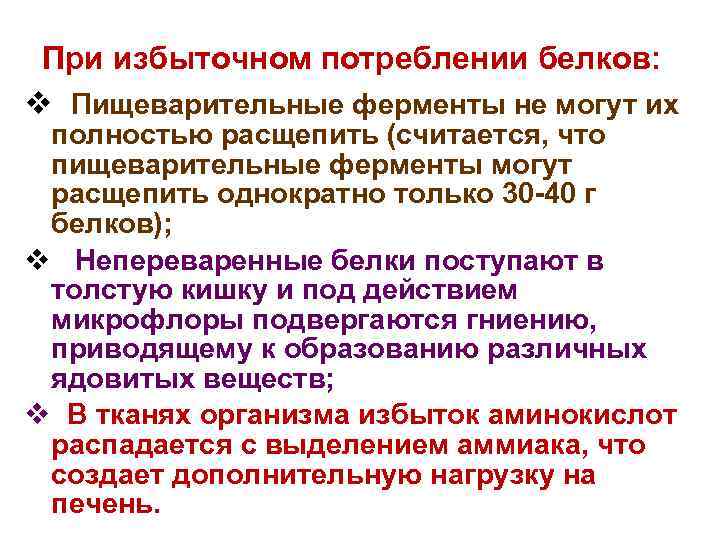 При избыточном потреблении белков:

❖ Пищеварительные ферменты не могут их полностью расщепить (считается, что пищеварительные ферменты могут расщепить однократно только 30-40 г белков);

❖ Непереваренные белки поступают в толстую кишку и под действием микрофлоры подвергаются гниению, приводящему к образованию различных ядовитых веществ;

❖ В тканях организма избыток аминокислот распадается с выделением аммиака, что создает дополнительную нагрузку на печень.